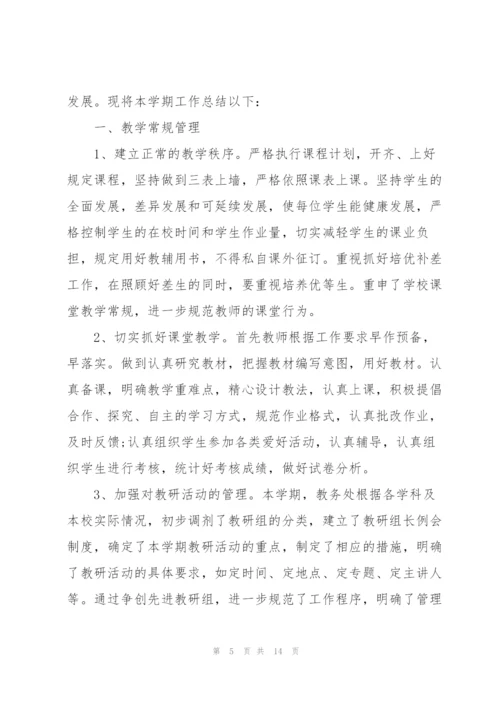 发展。现将本学期工作总结以下：

一、教学常规管理

1、建立正常的教学秩序。严格执行课程计划，开齐、上好规定课程，坚持做到三表上墙，严格依照课表上课。坚持学生的全面发展，差异发展和可延续发展，使每位学生能健康发展，严格控制学生的在校时间和学生作业量，切实减轻学生的课业负担，规定用好教辅用书，不得私自课外征订。重视抓好培优补差工作，在照顾好差生的同时，要重视培养优等生。重申了学校课堂教学常规，进一步规范教师的课堂行为。

2、切实抓好课堂教学。首先教师根据工作要求早作预备，早落实。做到认真研究教材，把握教材编写意图，用好教材。认真备课，明确教学重难点，精心设计教法，认真上课，积极提倡合作、探究、自主的学习方式，规范作业格式，认真批改作业，及时反馈;认真组织学生参加各类爱好活动，认真辅导，认真组织学生进行考核，统计好考核成绩，做好试卷分析。

3、加强对教研活动的管理。本学期，教务处根据各学科及本校实际情况，初步调剂了教研组的分类，建立了教研组长例会制度，确定了本学期教研活动的重点，制定了相应的措施，明确了教研活动的具体要求，如定时间、定地点、定专题、定主讲人等。通过争创先进教研组，进一步规范了工作程序，明确了管理

第 5 页 共 14 页